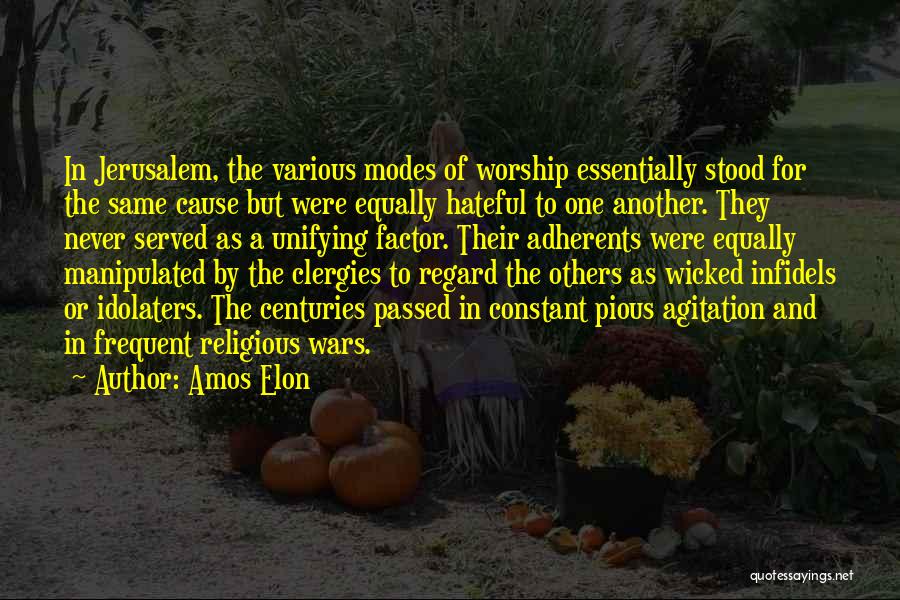 In Jerusalem, the various modes of worship essentially stood for the same cause but were equally hateful to one another. They never served as a unifying factor. Their adherents were equally manipulated by the clergies to regard the others as wicked infidels or idolaters. The centuries passed in constant pious agitation and in frequent religious wars.

~ Author: Amos Elon

quotessayings.net